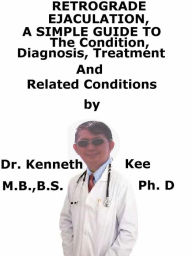 RETROGRADE EJACULATION, A SIMPLE GUIDE TO The Condition, Diagnosis, Treatment And Related Conditions

by

Dr. Kenneth Kee

M.B.,B.S. Ph. D